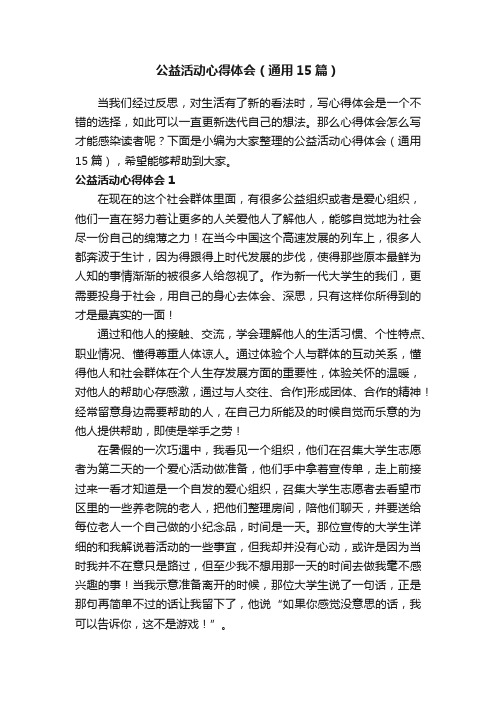 公益活动心得体会（通用15篇）

当我们经过反思，对生活有了新的看法时，写心得体会是一个不错的选择，如此可以一直更新迭代自己的想法。那么心得体会怎么写才能感染读者呢？下面是小编为大家整理的公益活动心得体会（通用15篇），希望能够帮助到大家。

公益活动心得体会1

在现在的这个社会群体里面，有很多公益组织或者是爱心组织，他们一直在努力着让更多的人关爱他人了解他人，能够自觉地为社会尽一份自己的绵薄之力！在当今中国这个高速发展的列车上，很多人都奔波于生计，因为得跟得上时代发展的步伐，使得那些原本最鲜为人知的事情渐渐的被很多人给忽视了。作为新一代大学生的我们，更需要投身于社会，用自己的身心去体会、深思，只有这样你所得到的才是最真实的一面！

通过和他人的接触、交流，学会理解他人的生活习惯、个性特点、职业情况、懂得尊重人体谅人。通过体验个人与群体的互动关系，懂得他人和社会群体在个人生存发展方面的重要性，体验关怀的温暖，对他人的帮助心存感激，通过与人交往、合作]形成团体、合作的精神！经常留意身边需要帮助的人，在自己力所能及的时候自觉而乐意的为他人提供帮助，即使是举手之劳！

在暑假的一次巧遇中，我看见一个组织，他们在召集大学生志愿者为第二天的一个爱心活动做准备，他们手中拿着宣传单，走上前接过来一看才知道是一个自发的爱心组织，召集大学生志愿者去看望市区里的一些养老院的老人，把他们整理房间，陪他们聊天，并要送给每位老人一个自己做的小纪念品，时间是一天。那位宣传的大学生详细的和我解说着活动的一些事宜，但我却并没有心动，或许是因为当时我并不在意只是路过，但至少我不想用那一天的时间去做我毫不感兴趣的事！当我示意准备离开的时候，那位大学生说了一句话，正是那句再简单不过的话让我留下了，他说“如果你感觉没意思的话，我可以告诉你，这不是游戏！”。